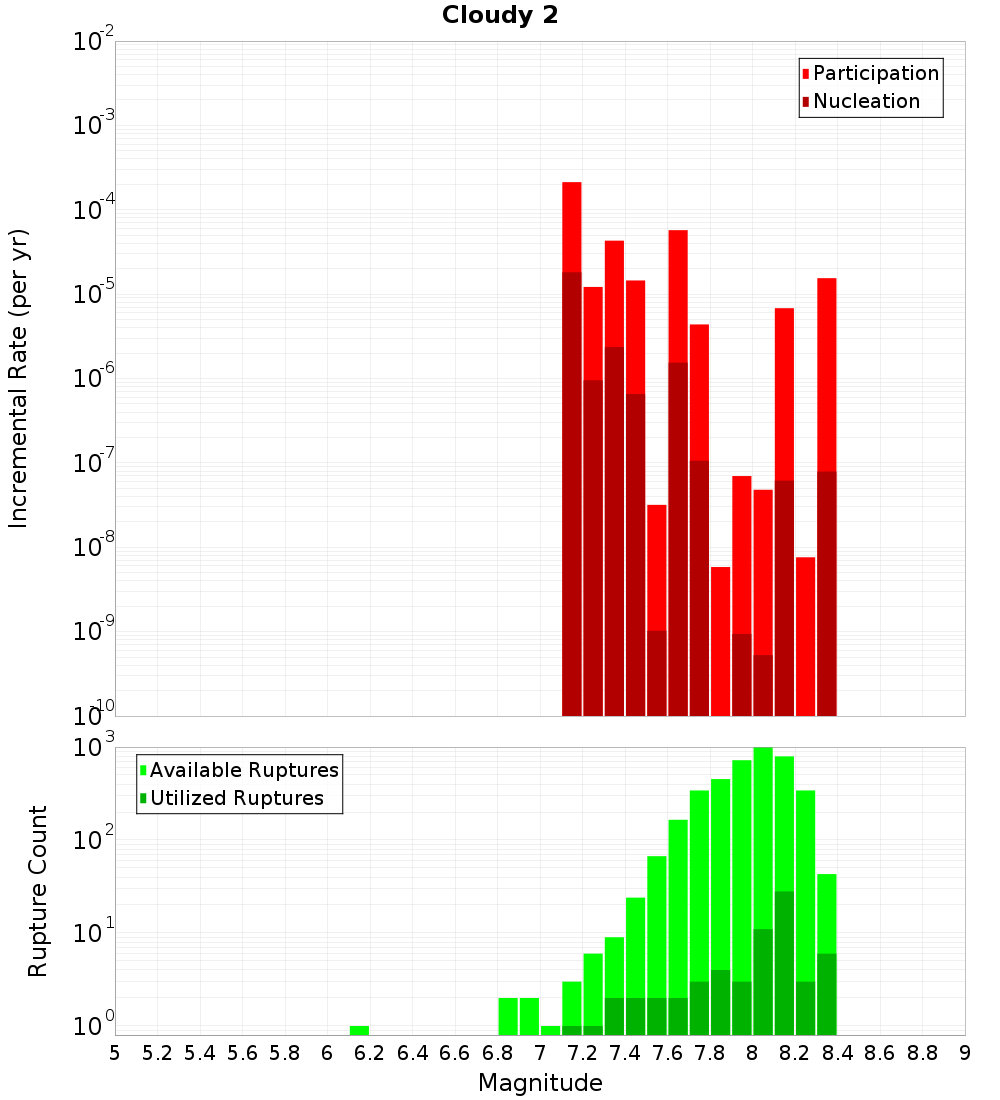 Cloudy 2

Participation
Nucleation

Incremental Rate (per yr)

$10^{-2}$
$10^{-3}$
$10^{-4}$
$10^{-5}$
$10^{-6}$
$10^{-7}$
$10^{-8}$
$10^{-9}$
$10^{-10}$

Available Ruptures
Utilized Ruptures

Rupture Count

$10^{3}$
$10^{2}$
$10^{1}$
$10^{0}$

5 5.2 5.4 5.6 5.8 6 6.2 6.4 6.6 6.8 7 7.2 7.4 7.6 7.8 8 8.2 8.4 8.6 8.8 9

Magnitude